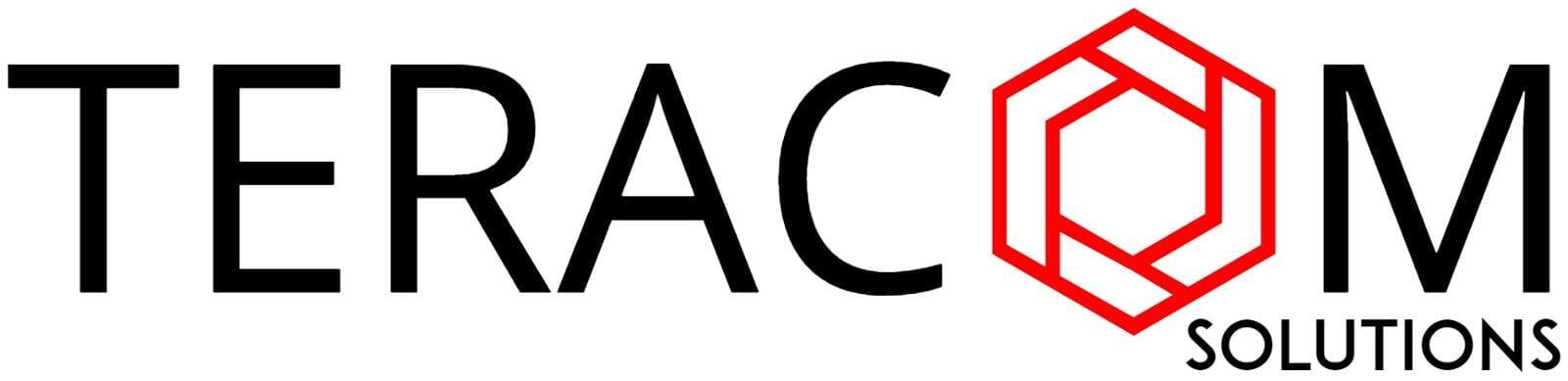 TERACOM
SOLUTIONS